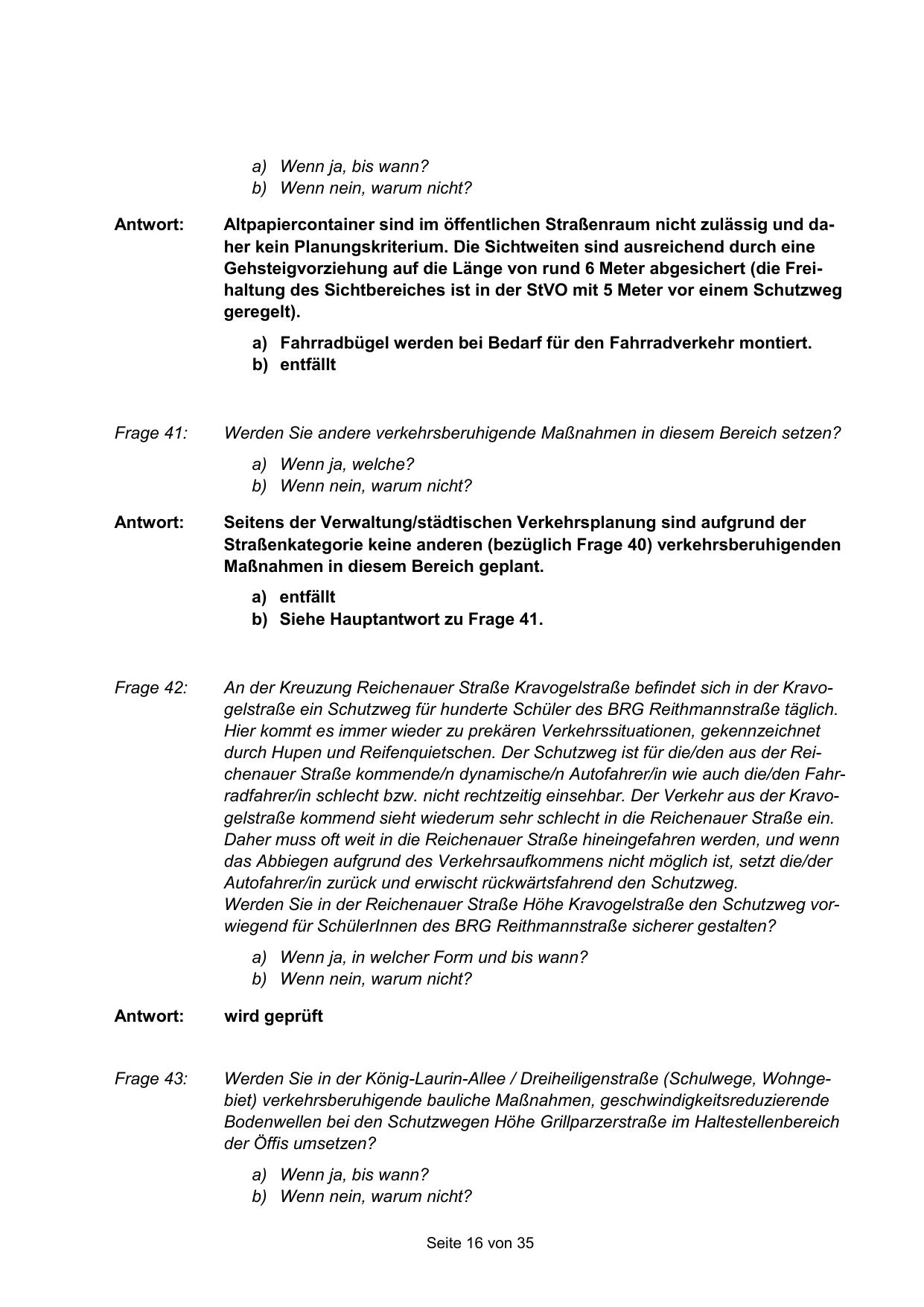 a) Wenn ja, bis wann?
b) Wenn nein, warum nicht?

Antwort: Altpapiercontainer sind im öffentlichen Straßenraum nicht zulässig und daher kein Planungskriterium. Die Sichtweiten sind ausreichend durch eine Gehsteigvorziehung auf die Länge von rund 6 Meter abgesichert (die Freihaltung des Sichtbereiches ist in der StVO mit 5 Meter vor einem Schutzweg geregelt).

a) Fahrradbügel werden bei Bedarf für den Fahrradverkehr montiert.
b) entfällt

Frage 41: Werden Sie andere verkehrsberuhigende Maßnahmen in diesem Bereich setzen?

a) Wenn ja, welche?
b) Wenn nein, warum nicht?

Antwort: Seitens der Verwaltung/städtischen Verkehrsplanung sind aufgrund der Straßenkategorie keine anderen (bezüglich Frage 40) verkehrsberuhigenden Maßnahmen in diesem Bereich geplant.

a) entfällt
b) Siehe Hauptantwort zu Frage 41.

Frage 42: An der Kreuzung Reichenauer Straße Kravogelstraße befindet sich in der Kravogelstraße ein Schutzweg für hunderte Schüler des BRG Reithmannstraße täglich. Hier kommt es immer wieder zu prekären Verkehrssituationen, gekennzeichnet durch Hupen und Reifenquietschen. Der Schutzweg ist für die/den aus der Reichenauer Straße kommende/n dynamische/n Autofahrer/in wie auch die/den Fahrradfahrer/in schlecht bzw. nicht rechtzeitig einsehbar. Der Verkehr aus der Kravogelstraße kommend sieht wiederum sehr schlecht in die Reichenauer Straße ein. Daher muss oft weit in die Reichenauer Straße hineingefahren werden, und wenn das Abbiegen aufgrund des Verkehrsaufkommens nicht möglich ist, setzt die/der Autofahrer/in zurück und erwischt rückwärtsfahrend den Schutzweg.
Werden Sie in der Reichenauer Straße Höhe Kravogelstraße den Schutzweg vorwiegend für SchülerInnen des BRG Reithmannstraße sicherer gestalten?

a) Wenn ja, in welcher Form und bis wann?
b) Wenn nein, warum nicht?

Antwort: wird geprüft

Frage 43: Werden Sie in der König-Laurin-Allee / Dreiheiligenstraße (Schulwege, Wohngebiet) verkehrsberuhigende bauliche Maßnahmen, geschwindigkeitsreduzierende Bodenwellen bei den Schutzwegen Höhe Grillparzerstraße im Haltestellenbereich der Öffis umsetzen?

a) Wenn ja, bis wann?
b) Wenn nein, warum nicht?

Seite 16 von 35